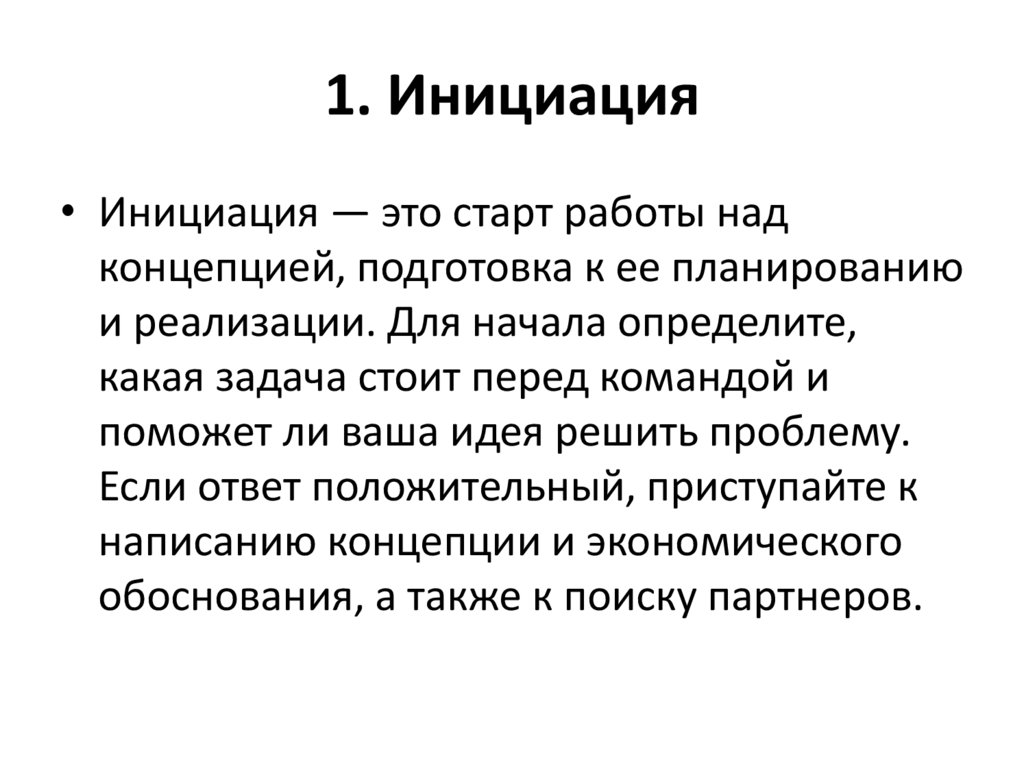 1. Инициация

• Инициация — это старт работы над концепцией, подготовка к ее планированию и реализации. Для начала определите, какая задача стоит перед командой и поможет ли ваша идея решить проблему. Если ответ положительный, приступайте к написанию концепции и экономического обоснования, а также к поиску партнеров.